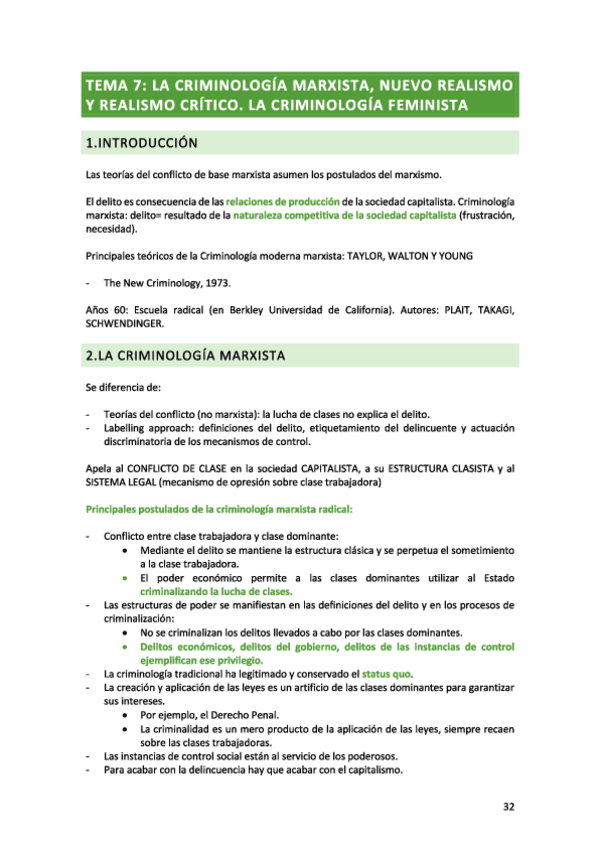 TEMA 7: LA CRIMINOLOGÍA MARXISTA, NUEVO REALISMO Y REALISMO CRÍTICO. LA CRIMINOLOGÍA FEMINISTA

1.INTRODUCCIÓN

Las teorías del conflicto de base marxista asumen los postulados del marxismo.

El delito es consecuencia de las relaciones de producción de la sociedad capitalista. Criminología marxista: delito= resultado de la naturaleza competitiva de la sociedad capitalista (frustración, necesidad).

Principales teóricos de la Criminología moderna marxista: TAYLOR, WALTON Y YOUNG

- The New Criminology, 1973.

Años 60: Escuela radical (en Berkley Universidad de California). Autores: PLAIT, TAKAGI, SCHWENDINGER.

2.LA CRIMINOLOGÍA MARXISTA

Se diferencia de:

- Teorías del conflicto (no marxista): la lucha de clases no explica el delito.
- Labelling approach: definiciones del delito, etiquetamiento del delincuente y actuación discriminatoria de los mecanismos de control.

Apela al CONFLICTO DE CLASE en la sociedad CAPITALISTA, a su ESTRUCTURA CLASISTA y al SISTEMA LEGAL (mecanismo de opresión sobre clase trabajadora)

Principales postulados de la criminología marxista radical:

- Conflicto entre clase trabajadora y clase dominante:
 • Mediante el delito se mantiene la estructura clásica y se perpetua el sometimiento a la clase trabajadora.
 • El poder económico permite a las clases dominantes utilizar al Estado criminalizando la lucha de clases.
- Las estructuras de poder se manifiestan en las definiciones del delito y en los procesos de criminalización:
 • No se criminalizan los delitos llevados a cabo por las clases dominantes.
 • Delitos económicos, delitos del gobierno, delitos de las instancias de control ejemplifican ese privilegio.
- La criminología tradicional ha legitimado y conservado el status quo.
- La creación y aplicación de las leyes es un artificio de las clases dominantes para garantizar sus intereses.
 • Por ejemplo, el Derecho Penal.
 • La criminalidad es un mero producto de la aplicación de las leyes, siempre recaen sobre las clases trabajadoras.
- Las instancias de control social están al servicio de los poderosos.
- Para acabar con la delincuencia hay que acabar con el capitalismo.

32